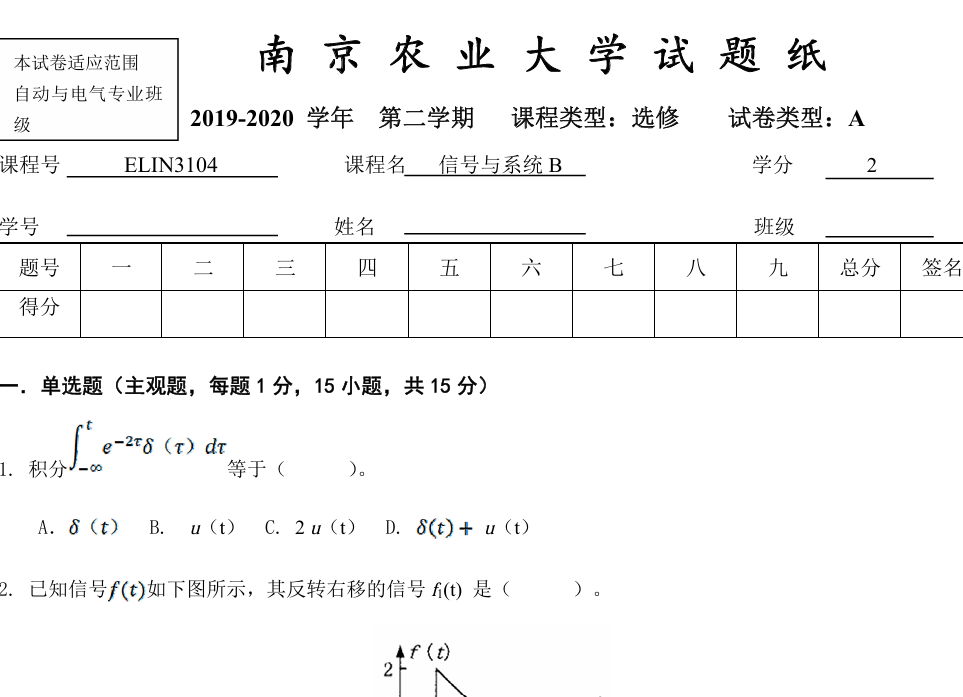 本试卷适应范围
自动与电气专业班级

南 京 农 业 大 学 试 题 纸

2019-2020 学年 第二学期 课程类型：选修 试卷类型：A

课程号 ELIN3104 课程名 信号与系统 B 学分 2

学号 姓名 班级

| 题号 | 一 | 二 | 三 | 四 | 五 | 六 | 七 | 八 | 九 | 总分 | 签名 |
|---|---|---|---|---|---|---|---|---|---|---|---|
| 得分 | | | | | | | | | | | |

一. 单选题（主观题，每题 1 分，15 小题，共 15 分）

1. 积分 $\int_{-\infty}^{t} e^{-2\tau}\delta(\tau)\,d\tau$ 等于（ ）。

A. $\delta(t)$ B. $u(t)$ C. $2u(t)$ D. $\delta(t)+u(t)$

2. 已知信号 $f(t)$ 如下图所示，其反转右移的信号 $f_1(t)$ 是（ ）。

$f(t)$
2